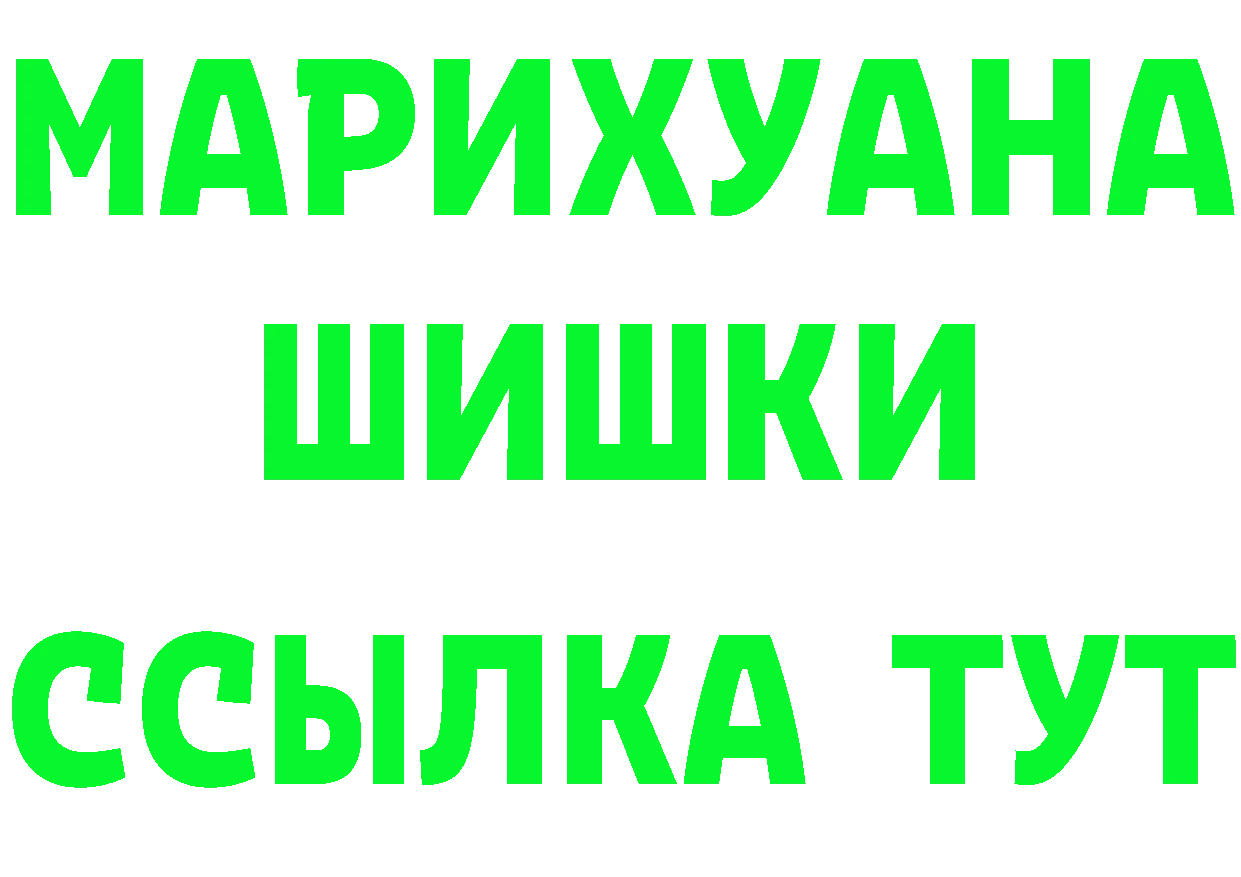 МАРИХУАНА
ШИШКИ
ССЫЛКА ТУТ